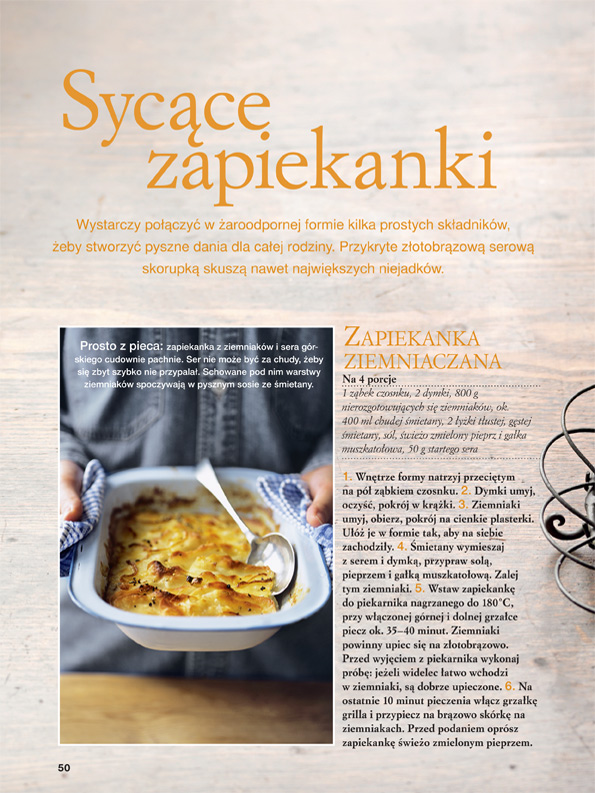 Sycące zapiekanki

Wystarczy połączyć w żaroodpornej formie kilka prostych składników, żeby stworzyć pyszne dania dla całej rodziny. Przykryte złotobrązową serową skorupką skuszą nawet największych niejadków.

Prosto z pieca: zapiekanka z ziemniaków i sera górskiego cudownie pachnie. Ser nie może być za chudy, żeby się zbyt szybko nie przypalał. Schowane pod nim warstwy ziemniaków spoczywają w pysznym sosie ze śmietany.

ZAPIEKANKA ZIEMNIACZANA

Na 4 porcje
1 ząbek czosnku, 2 dymki, 800 g nierozgotowujących się ziemniaków, ok. 400 ml chudej śmietany, 2 łyżki tłustej, gęstej śmietany, sól, świeżo zmielony pieprz i gałka muszkatołowa, 50 g startego sera

1. Wnętrze formy natrzyj przeciętym na pół ząbkiem czosnku. 2. Dymki umyj, oczyść, pokrój w krążki. 3. Ziemniaki umyj, obierz, pokrój na cienkie plasterki. Ułóż je w formie tak, aby na siebie zachodziły. 4. Śmietany wymieszaj z serem i dymką, przypraw solą, pieprzem i gałką muszkatołową. Zalej tym ziemniaki. 5. Wstaw zapiekankę do piekarnika nagrzanego do 180°C, przy włączonej górnej i dolnej grzałce piecz ok. 35–40 minut. Ziemniaki powinny upiec się na złotobrązowo. Przed wyjęciem z piekarnika wykonaj próbę: jeżeli widelec łatwo wchodzi w ziemniaki, są dobrze upieczone. 6. Na ostatnie 10 minut pieczenia włącz grzałkę grilla i przypiecz na brązowo skórkę na ziemniakach. Przed podaniem oprósz zapiekankę świeżo zmielonym pieprzem.

50